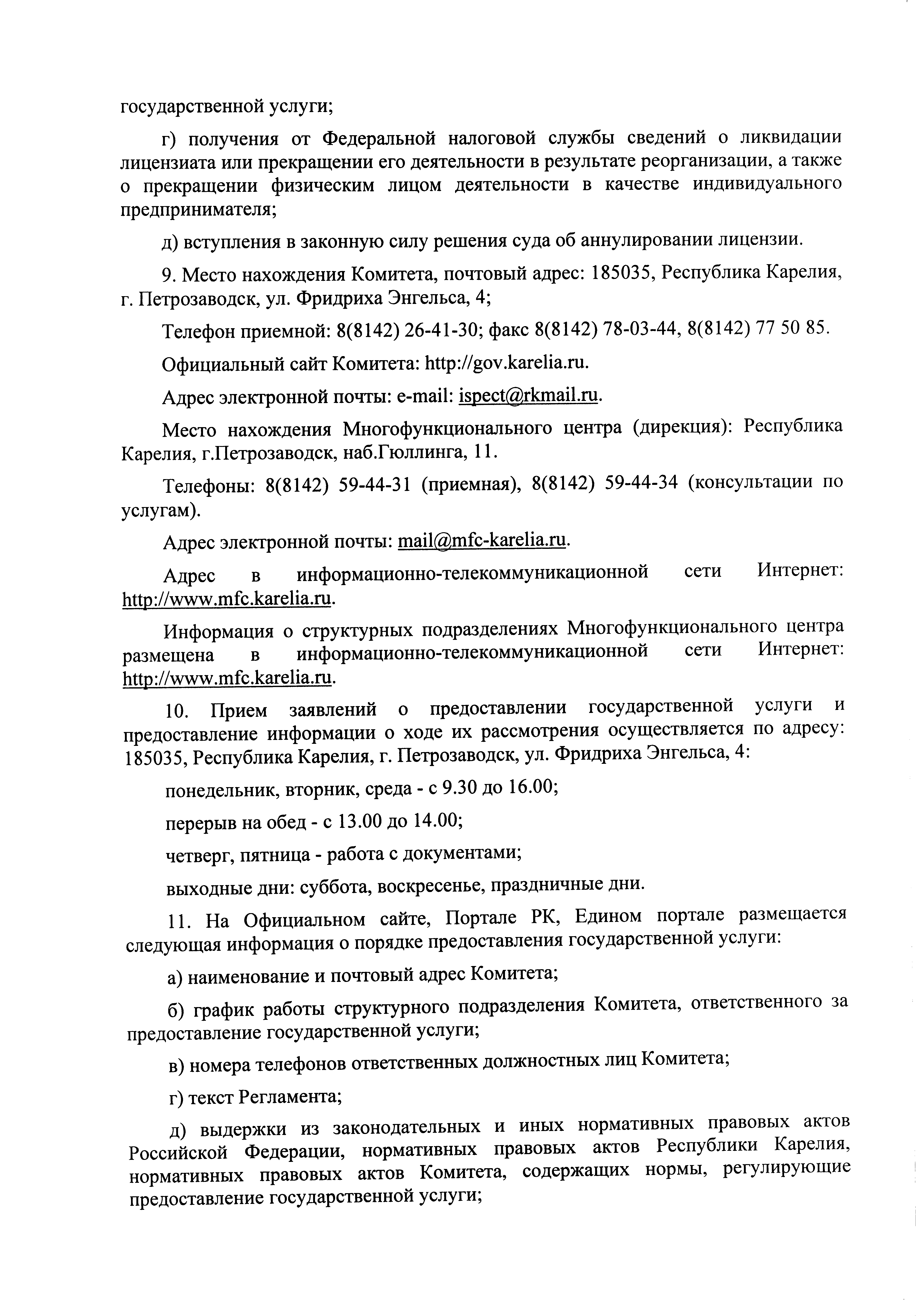 государственной услуги;

г) получения от Федеральной налоговой службы сведений о ликвидации лицензиата или прекращении его деятельности в результате реорганизации, а также о прекращении физическим лицом деятельности в качестве индивидуального предпринимателя;

д) вступления в законную силу решения суда об аннулировании лицензии.

9. Место нахождения Комитета, почтовый адрес: 185035, Республика Карелия, г. Петрозаводск, ул. Фридриха Энгельса, 4;

Телефон приемной: 8(8142) 26-41-30; факс 8(8142) 78-03-44, 8(8142) 77 50 85.

Официальный сайт Комитета: http://gov.karelia.ru.

Адрес электронной почты: e-mail: ispect@rkmail.ru.

Место нахождения Многофункционального центра (дирекция): Республика Карелия, г.Петрозаводск, наб.Гюллинга, 11.

Телефоны: 8(8142) 59-44-31 (приемная), 8(8142) 59-44-34 (консультации по услугам).

Адрес электронной почты: mail@mfc-karelia.ru.

Адрес в информационно-телекоммуникационной сети Интернет: http://www.mfc.karelia.ru.

Информация о структурных подразделениях Многофункционального центра размещена в информационно-телекоммуникационной сети Интернет: http://www.mfc.karelia.ru.

10. Прием заявлений о предоставлении государственной услуги и предоставление информации о ходе их рассмотрения осуществляется по адресу: 185035, Республика Карелия, г. Петрозаводск, ул. Фридриха Энгельса, 4:

понедельник, вторник, среда - с 9.30 до 16.00;

перерыв на обед - с 13.00 до 14.00;

четверг, пятница - работа с документами;

выходные дни: суббота, воскресенье, праздничные дни.

11. На Официальном сайте, Портале РК, Едином портале размещается следующая информация о порядке предоставления государственной услуги:

а) наименование и почтовый адрес Комитета;

б) график работы структурного подразделения Комитета, ответственного за предоставление государственной услуги;

в) номера телефонов ответственных должностных лиц Комитета;

г) текст Регламента;

д) выдержки из законодательных и иных нормативных правовых актов Российской Федерации, нормативных правовых актов Республики Карелия, нормативных правовых актов Комитета, содержащих нормы, регулирующие предоставление государственной услуги;